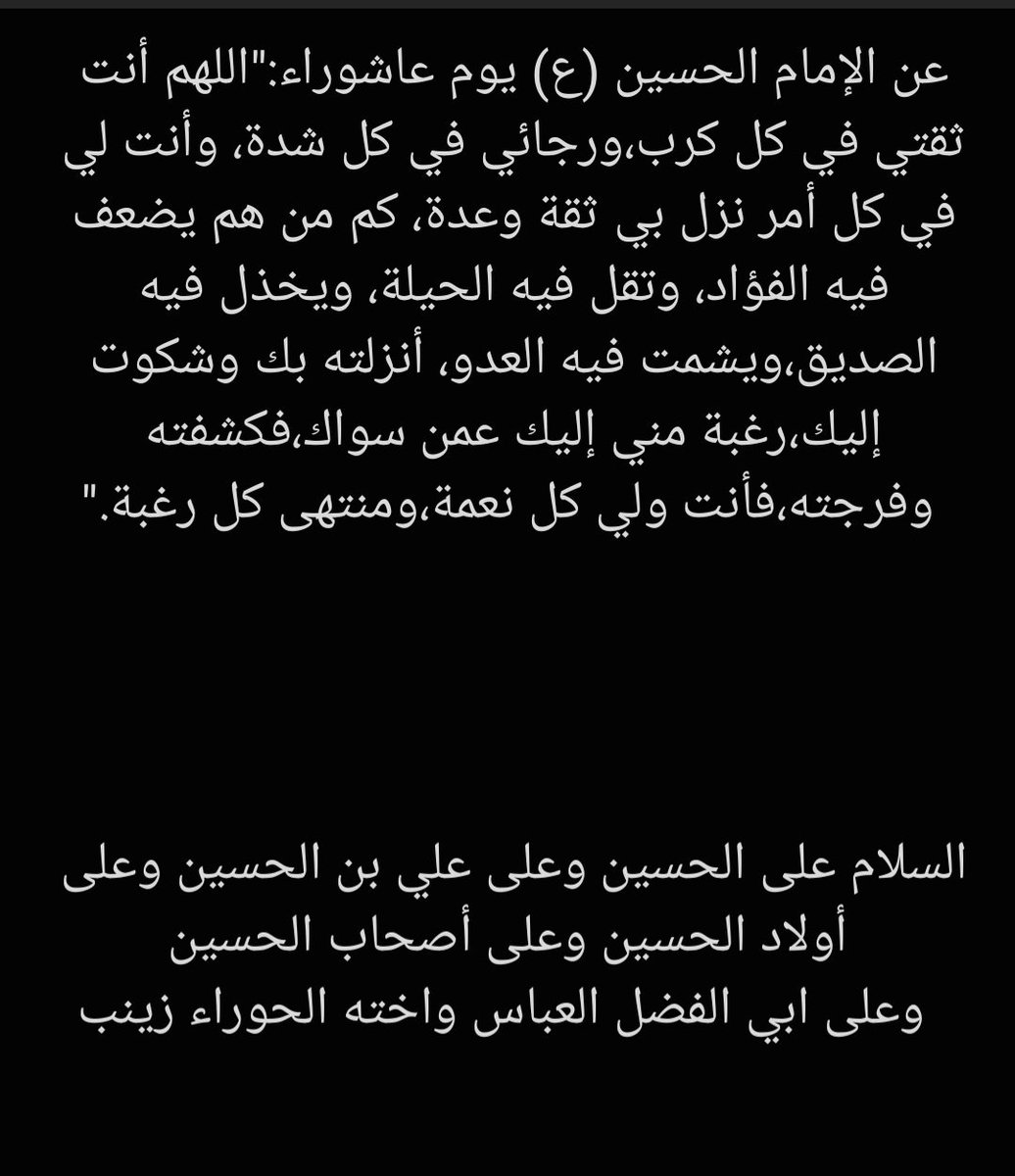 عن الإمام الحسين (ع) يوم عاشوراء:"اللهم أنت ثقتي في كل كرب،ورجائي في كل شدة، وأنت لي في كل أمر نزل بي ثقة وعدة، كم من هم يضعف فيه الفؤاد، وتقل فيه الحيلة، ويخذل فيه الصديق،ويشمت فيه العدو، أنزلته بك وشكوت إليك،رغبة مني إليك عمن سواك،فكشفته وفرجته،فأنت ولي كل نعمة،ومنتهى كل رغبة."

السلام على الحسين وعلى علي بن الحسين وعلى أولاد الحسين وعلى أصحاب الحسين
وعلى ابي الفضل العباس واخته الحوراء زينب